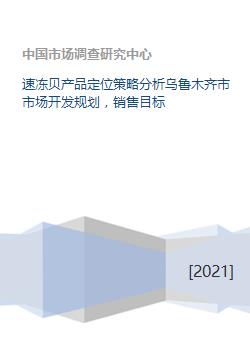 中国市场调查研究中心

速冻贝产品定位策略分析乌鲁木齐市市场开发规划，销售目标

[2021]